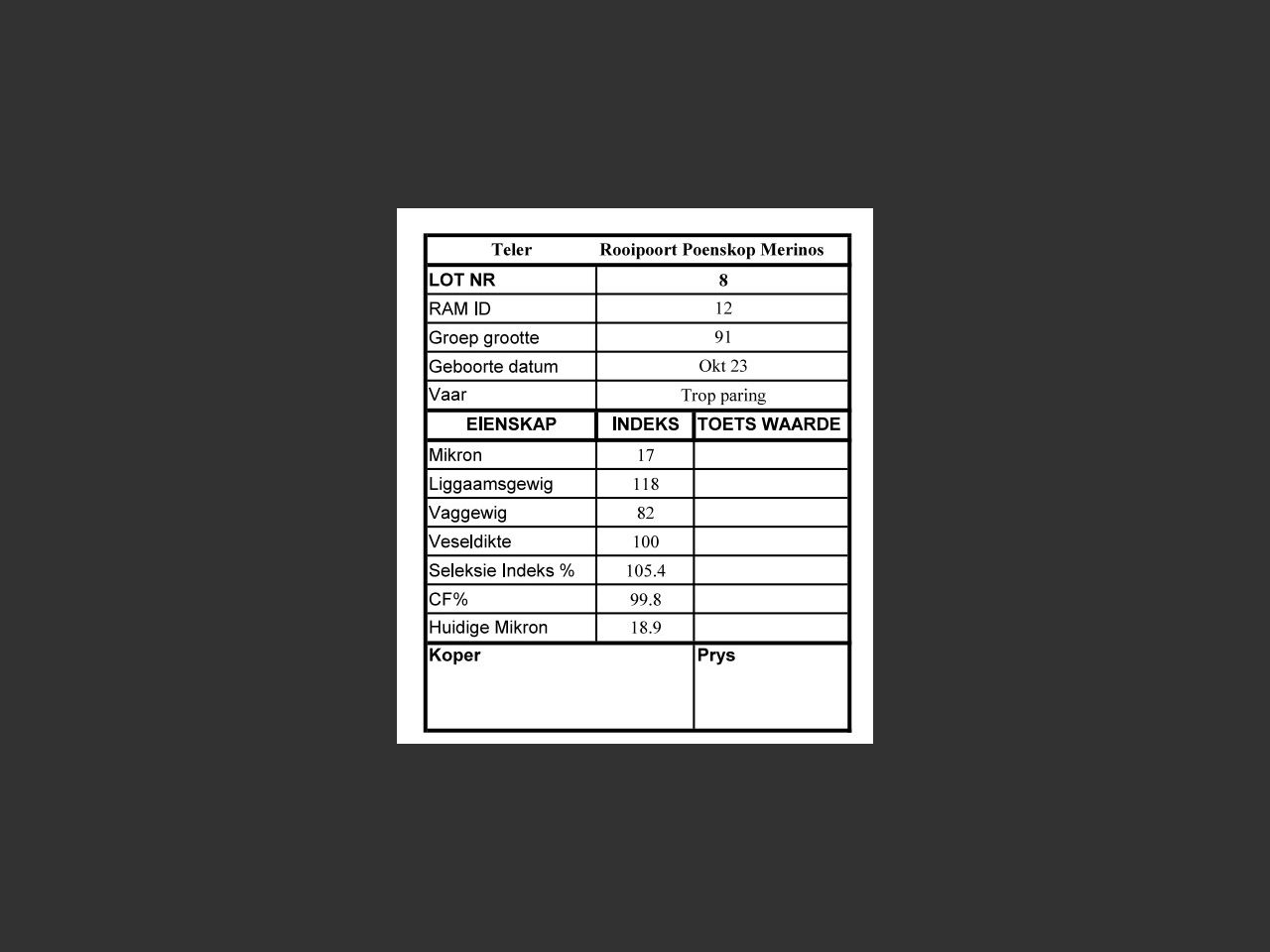 | Teler | Rooipoort Poenskop Merinos | |
|---|---|---|
| LOT NR | 8 | |
| RAM ID | 12 | |
| Groep grootte | 91 | |
| Geboorte datum | Okt 23 | |
| Vaar | Trop paring | |
| EIENSKAP | INDEKS | TOETS WAARDE |
| Mikron | 17 | |
| Liggaamsgewig | 118 | |
| Vaggewig | 82 | |
| Veseldikte | 100 | |
| Seleksie Indeks % | 105.4 | |
| CF% | 99.8 | |
| Huidige Mikron | 18.9 | |
| Koper | | Prys |